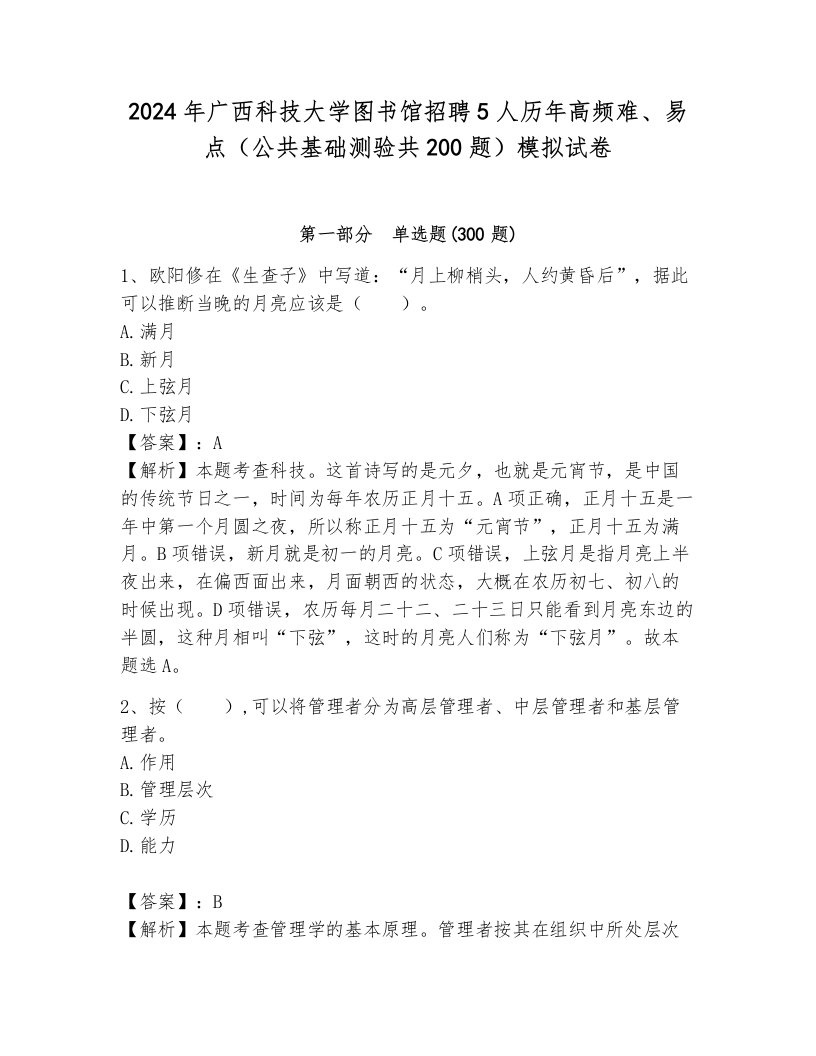 2024年广西科技大学图书馆招聘5人历年高频难、易点（公共基础测验共200题）模拟试卷

第一部分　单选题(300题)

1、欧阳修在《生查子》中写道：“月上柳梢头，人约黄昏后”，据此可以推断当晚的月亮应该是（　　）。
A.满月
B.新月
C.上弦月
D.下弦月
【答案】：A
【解析】本题考查科技。这首诗写的是元夕，也就是元宵节，是中国的传统节日之一，时间为每年农历正月十五。A项正确，正月十五是一年中第一个月圆之夜，所以称正月十五为“元宵节”，正月十五为满月。B项错误，新月就是初一的月亮。C项错误，上弦月是指月亮上半夜出来，在偏西面出来，月面朝西的状态，大概在农历初七、初八的时候出现。D项错误，农历每月二十二、二十三日只能看到月亮东边的半圆，这种月相叫“下弦”，这时的月亮人们称为“下弦月”。故本题选A。

2、按（　　）,可以将管理者分为高层管理者、中层管理者和基层管理者。
A.作用
B.管理层次
C.学历
D.能力

【答案】：B
【解析】本题考查管理学的基本原理。管理者按其在组织中所处层次